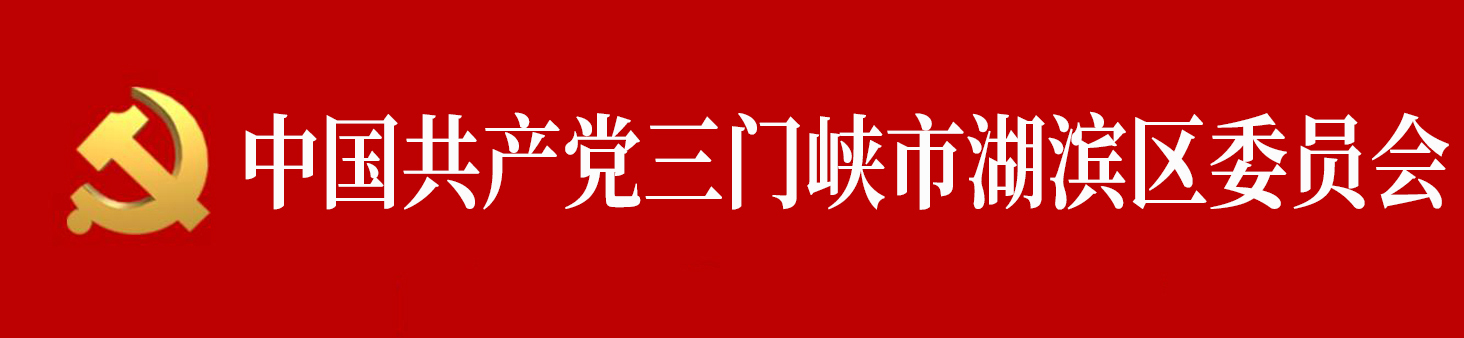 中国共产党三门峡市湖滨区委员会